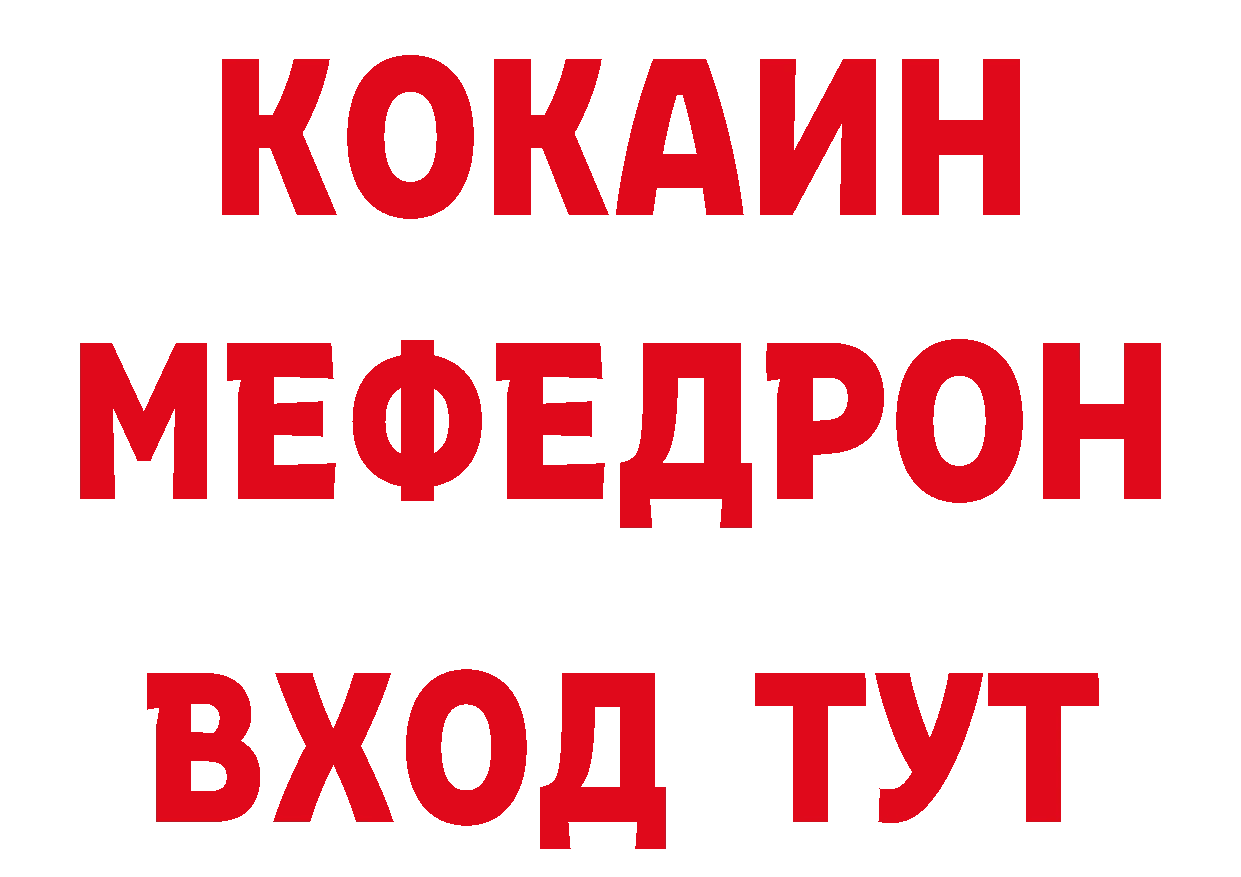 КОКАИН
МЕФЕДРОН
ВХОД ТУТ